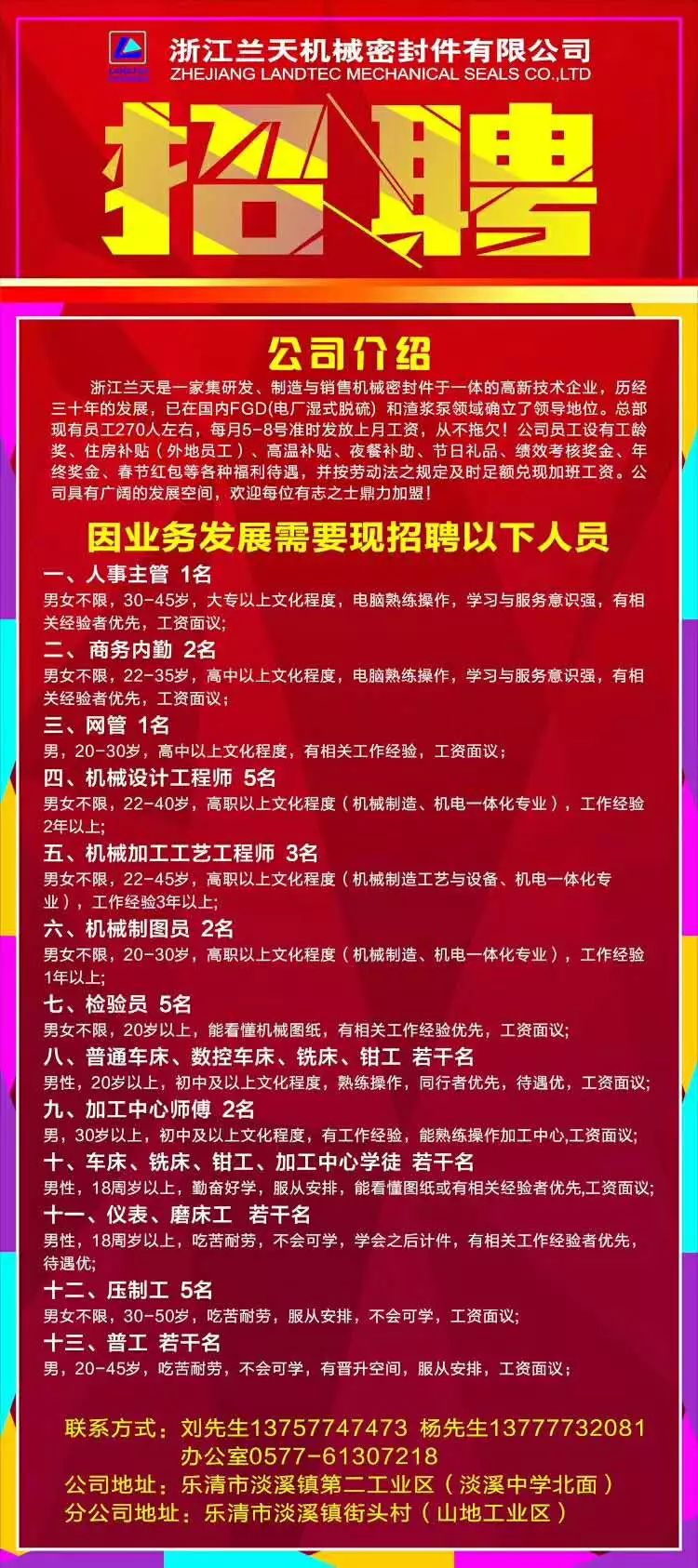 浙江兰天机械密封件有限公司
ZHEJIANG LANDTEC MECHANICAL SEALS CO.,LTD

招聘

公司介绍

浙江兰天是一家集研发、制造与销售机械密封件于一体的高新技术企业，历经三十年的发展，已在国内FGD(电厂湿式脱硫）和渣浆泵领域确立了领导地位。总部现有员工270人左右，每月5-8号准时发放上月工资，从不拖欠！公司员工设有工龄奖、住房补贴（外地员工）、高温补贴、夜餐补助、节日礼品、绩效考核奖金、年终奖金、春节红包等各种福利待遇，并按劳动法之规定及时足额兑现加班工资。公司具有广阔的发展空间，欢迎每位有志之士鼎力加盟！

因业务发展需要现招聘以下人员

一、人事主管 1名
男女不限，30-45岁，大专以上文化程度，电脑熟练操作，学习与服务意识强，有相关经验者优先，工资面议；

二、商务内勤 2名
男女不限，22-35岁，高中以上文化程度，电脑熟练操作，学习与服务意识强，有相关经验者优先，工资面议；

三、网管 1名
男，20-30岁，高中以上文化程度，有相关工作经验，工资面议；

四、机械设计工程师 5名
男女不限，22-40岁，高职以上文化程度（机械制造、机电一体化专业），工作经验2年以上；

五、机械加工工艺工程师 3名
男女不限，22-45岁，高职以上文化程度（机械制造工艺与设备、机电一体化专业），工作经验3年以上；

六、机械制图员 2名
男女不限，20-30岁，高职以上文化程度（机械制造、机电一体化专业），工作经验1年以上；

七、检验员 5名
男女不限，20岁以上，能看懂机械图纸，有相关工作经验优先，工资面议；

八、普通车床、数控车床、铣床、钳工 若干名
男性，20岁以上，初中及以上文化程度，熟练操作，同行者优先，待遇优，工资面议；

九、加工中心师傅 2名
男，30岁以上，初中及以上文化程度，有工作经验，能熟练操作加工中心,工资面议；

十、车床、铣床、钳工、加工中心学徒 若干名
男性，18周岁以上，勤奋好学，服从安排，能看懂图纸或有相关经验者优先,工资面议；

十一、仪表、磨床工 若干名
男性，18周岁以上，吃苦耐劳，不会可学，学会之后计件，有相关工作经验者优先，待遇优；

十二、压制工 5名
男女不限，30-50岁，吃苦耐劳，服从安排，不会可学，工资面议；

十三、普工 若干名
男，20-45岁，吃苦耐劳，不会可学，有晋升空间，服从安排，工资面议；

联系方式：刘先生13757747473 杨先生13777732081
办公室0577-61307218
公司地址：乐清市淡溪镇第二工业区（淡溪中学北面）
分公司地址：乐清市淡溪镇街头村（山地工业区）